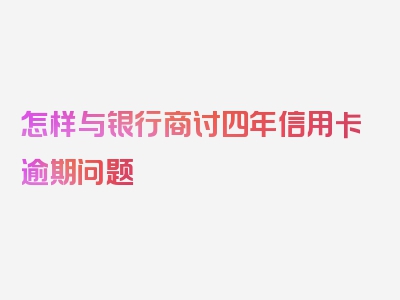 怎样与银行商讨四年信用卡逾期问题